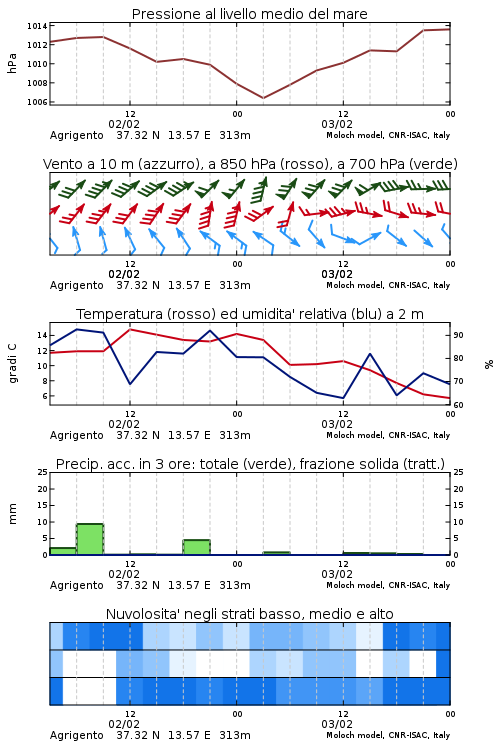 Pressione al livello medio del mare

hPa

1014
1012
1010
1008
1006

12
02/02
00
12
03/02
00

Agrigento 37.32 N 13.57 E 313m
Moloch model, CNR-ISAC, Italy

Vento a 10 m (azzurro), a 850 hPa (rosso), a 700 hPa (verde)

12
02/02
00
12
03/02
00

Agrigento 37.32 N 13.57 E 313m
Moloch model, CNR-ISAC, Italy

Temperatura (rosso) ed umidita' relativa (blu) a 2 m

gradi C

14
12
10
8
6

90
80
70
60

%

12
02/02
00
12
03/02
00

Agrigento 37.32 N 13.57 E 313m
Moloch model, CNR-ISAC, Italy

Precip. acc. in 3 ore: totale (verde), frazione solida (tratt.)

mm

25
20
15
10
5
0

25
20
15
10
5
0

12
02/02
00
12
03/02
00

Agrigento 37.32 N 13.57 E 313m
Moloch model, CNR-ISAC, Italy

Nuvolosita' negli strati basso, medio e alto

12
02/02
00
12
03/02
00

Agrigento 37.32 N 13.57 E 313m
Moloch model, CNR-ISAC, Italy